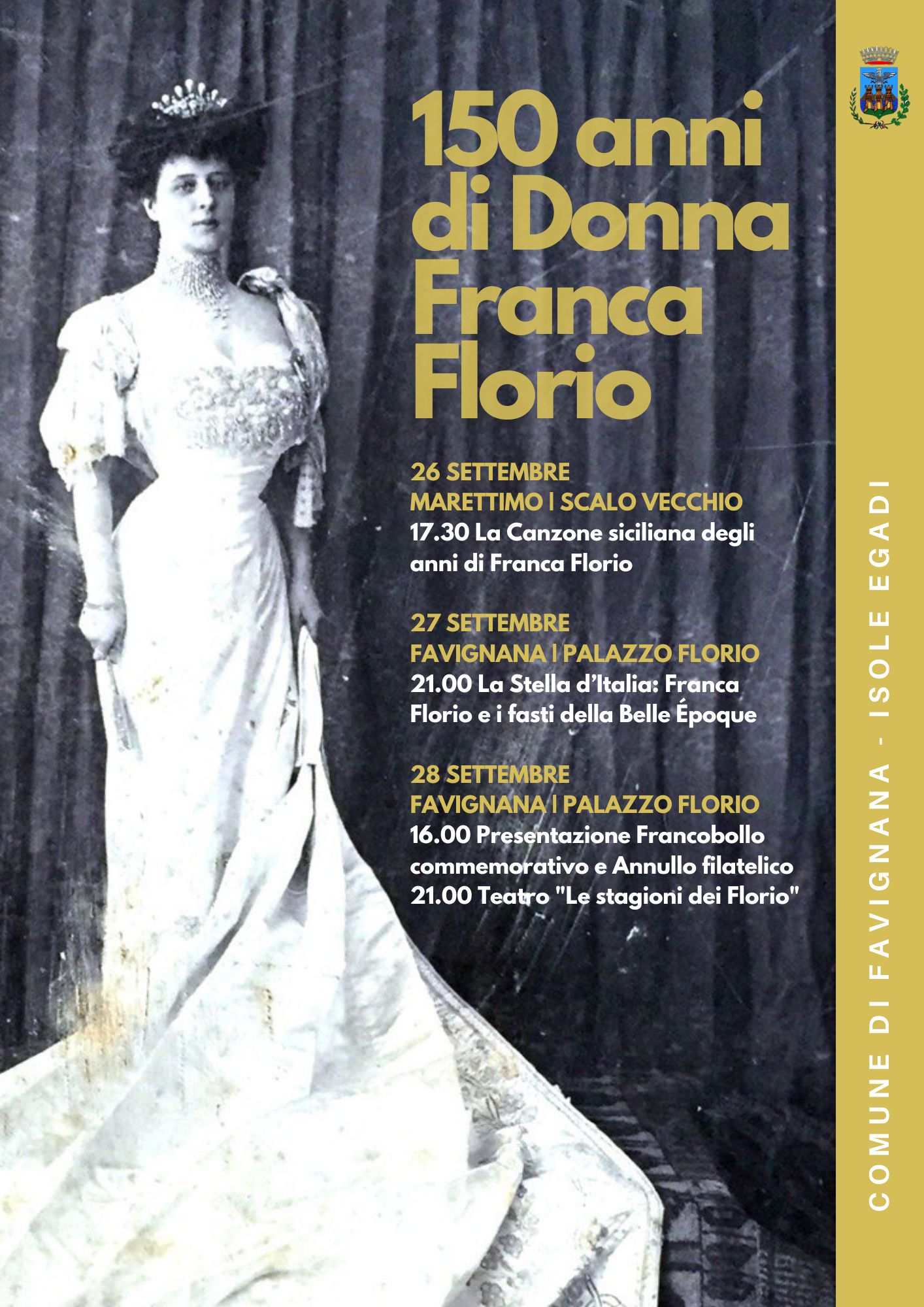 150 anni di Donna Franca Florio

26 SETTEMBRE
MARETTIMO | SCALO VECCHIO
17.30 La Canzone siciliana degli anni di Franca Florio

27 SETTEMBRE
FAVIGNANA | PALAZZO FLORIO
21.00 La Stella d'Italia: Franca Florio e i fasti della Belle Époque

28 SETTEMBRE
FAVIGNANA | PALAZZO FLORIO
16.00 Presentazione Francobollo commemorativo e Annullo filatelico
21.00 Teatro "Le stagioni dei Florio"

COMUNE DI FAVIGNANA - ISOLE EGADI